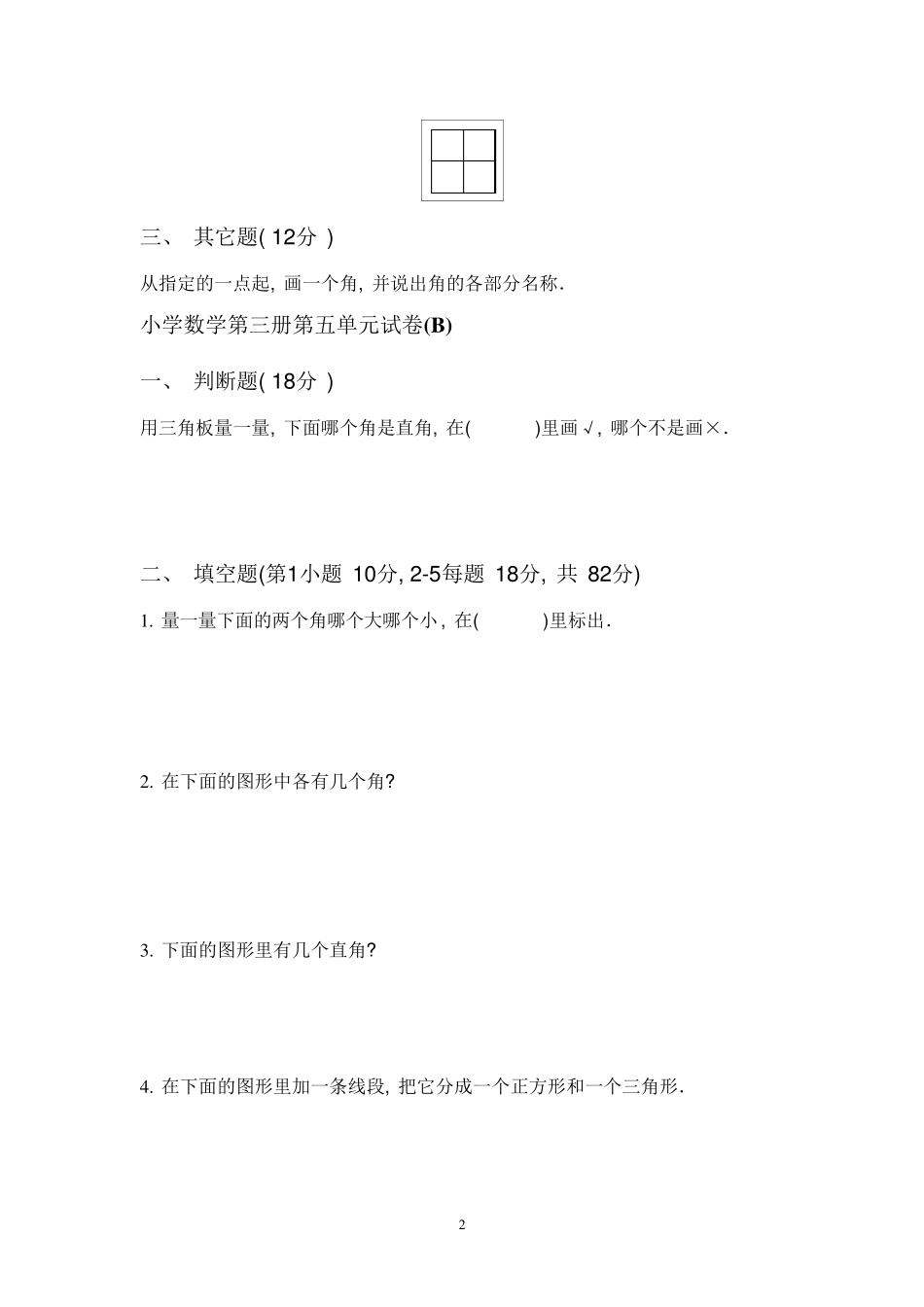 三、 其它题( 12分 )

从指定的一点起, 画一个角, 并说出角的各部分名称.

小学数学第三册第五单元试卷(B)

一、 判断题( 18分 )

用三角板量一量, 下面哪个角是直角, 在( )里画√, 哪个不是画×.

二、 填空题(第1小题 10分, 2-5每题 18分, 共 82分)

1. 量一量下面的两个角哪个大哪个小, 在( )里标出.

2. 在下面的图形中各有几个角?

3. 下面的图形里有几个直角?

4. 在下面的图形里加一条线段, 把它分成一个正方形和一个三角形.

2